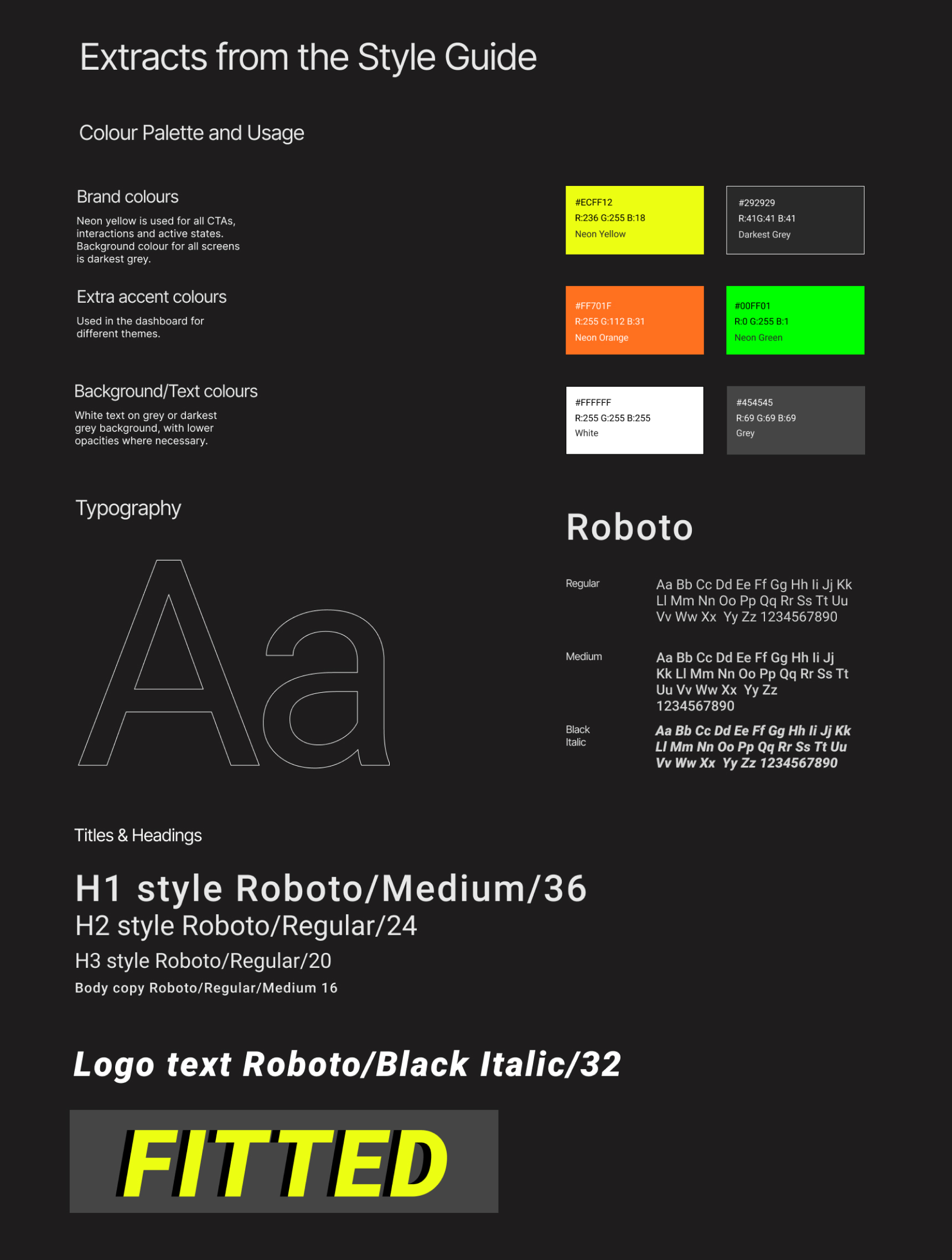 Extracts from the Style Guide

Colour Palette and Usage

Brand colours

Neon yellow is used for all CTAs, interactions and active states. Background colour for all screens is darkest grey.

#ECFF12
R:236 G:255 B:18
Neon Yellow

#292929
R:41G:41 B:41
Darkest Grey

Extra accent colours

Used in the dashboard for different themes.

#FF701F
R:255 G:112 B:31
Neon Orange

#00FF01
R:0 G:255 B:1
Neon Green

Background/Text colours

White text on grey or darkest grey background, with lower opacities where necessary.

#FFFFFF
R:255 G:255 B:255
White

#454545
R:69 G:69 B:69
Grey

Typography

Aa

Roboto

Regular

Aa Bb Cc Dd Ee Ff Gg Hh Ii Jj Kk Ll Mm Nn Oo Pp Qq Rr Ss Tt Uu Vv Ww Xx Yy Zz 1234567890

Medium

Aa Bb Cc Dd Ee Ff Gg Hh Ii Jj Kk Ll Mm Nn Oo Pp Qq Rr Ss Tt Uu Vv Ww Xx Yy Zz 1234567890

Black Italic

Aa Bb Cc Dd Ee Ff Gg Hh Ii Jj Kk Ll Mm Nn Oo Pp Qq Rr Ss Tt Uu Vv Ww Xx Yy Zz 1234567890

Titles & Headings

H1 style Roboto/Medium/36
H2 style Roboto/Regular/24
H3 style Roboto/Regular/20
Body copy Roboto/Regular/Medium 16

Logo text Roboto/Black Italic/32

FITTED